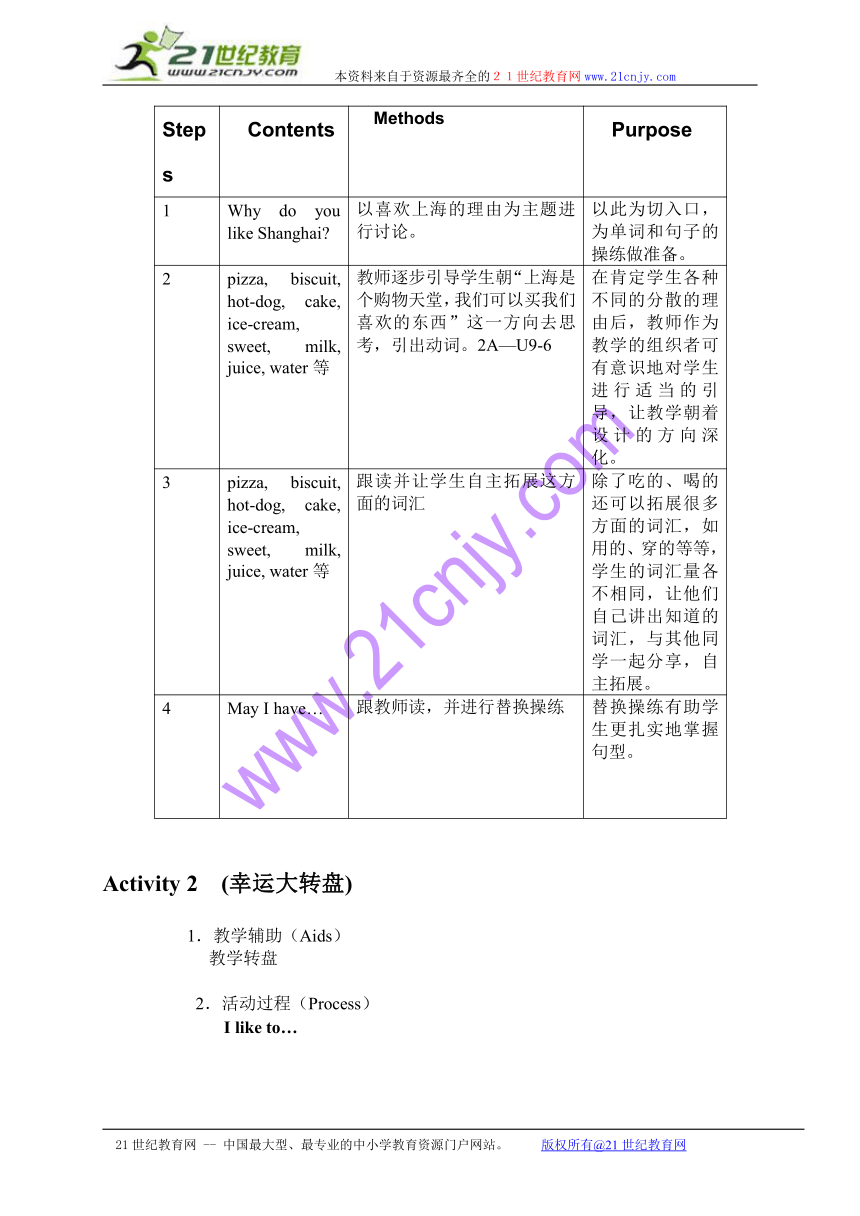 21世纪教育
www.21cnjy.com
本资料来自于资源最齐全的２１世纪教育网www.21cnjy.com

| Steps | Contents | Methods | Purpose |
|---|---|---|---|
| 1 | Why do you like Shanghai? | 以喜欢上海的理由为主题进行讨论。 | 以此为切入口，为单词和句子的操练做准备。 |
| 2 | pizza, biscuit, hot-dog, cake, ice-cream, sweet, milk, juice, water 等 | 教师逐步引导学生朝“上海是个购物天堂，我们可以买我们喜欢的东西”这一方向去思考，引出动词。2A—U9-6 | 在肯定学生各种不同的分散的理由后，教师作为教学的组织者可有意识地对学生进行适当的引导，让教学朝着设计的方向深化。 |
| 3 | pizza, biscuit, hot-dog, cake, ice-cream, sweet, milk, juice, water 等 | 跟读并让学生自主拓展这方面的词汇 | 除了吃的、喝的还可以拓展很多方面的词汇，如用的、穿的等等，学生的词汇量各不相同，让他们自己讲出知道的词汇，与其他同学一起分享，自主拓展。 |
| 4 | May I have… | 跟教师读，并进行替换操练 | 替换操练有助学生更扎实地掌握句型。 |

www.21cnjy.com

Activity 2 (幸运大转盘)

1．教学辅助（Aids）
教学转盘

2．活动过程（Process）
I like to…

21世纪教育网 -- 中国最大型、最专业的中小学教育资源门户网站。 版权所有@21世纪教育网